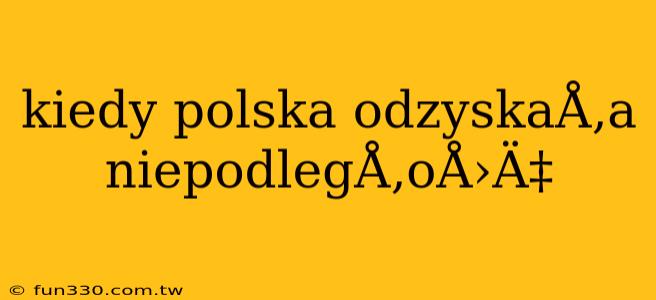 kiedy polska odzyskaÅ‚a niepodlegÅ‚oÅ›Ä‡

© fun330.com.tw